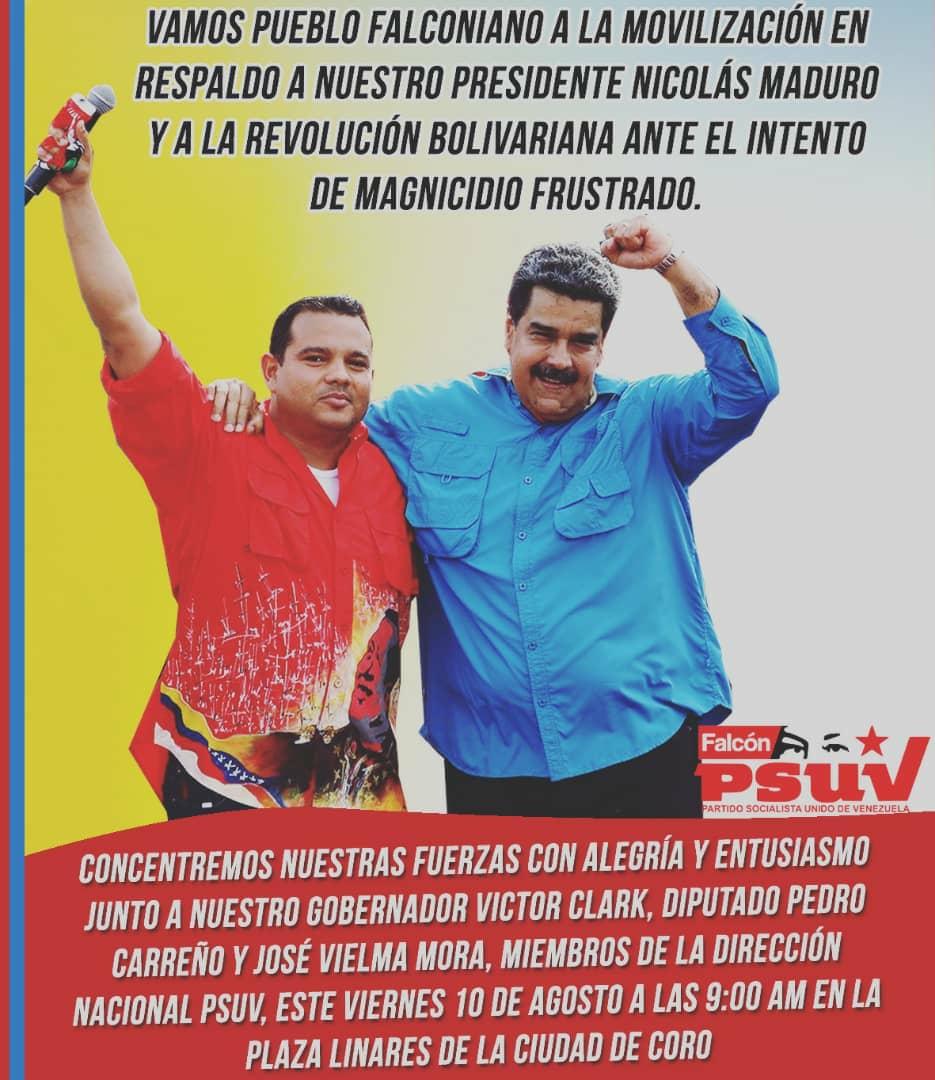 VAMOS PUEBLO FALCONIANO A LA MOVILIZACIÓN EN RESPALDO A NUESTRO PRESIDENTE NICOLÁS MADURO Y A LA REVOLUCIÓN BOLIVARIANA ANTE EL INTENTO DE MAGNICIDIO FRUSTRADO.

Falcón
PSUV
PARTIDO SOCIALISTA UNIDO DE VENEZUELA

CONCENTREMOS NUESTRAS FUERZAS CON ALEGRÍA Y ENTUSIASMO JUNTO A NUESTRO GOBERNADOR VICTOR CLARK, DIPUTADO PEDRO CARREÑO Y JOSÉ VIELMA MORA, MIEMBROS DE LA DIRECCIÓN NACIONAL PSUV, ESTE VIERNES 10 DE AGOSTO A LAS 9:00 AM EN LA PLAZA LINARES DE LA CIUDAD DE CORO